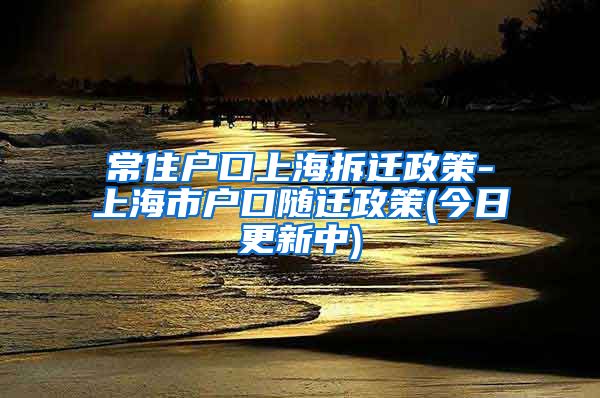 常住户口上海拆迁政策-上海市户口随迁政策(今日更新中)